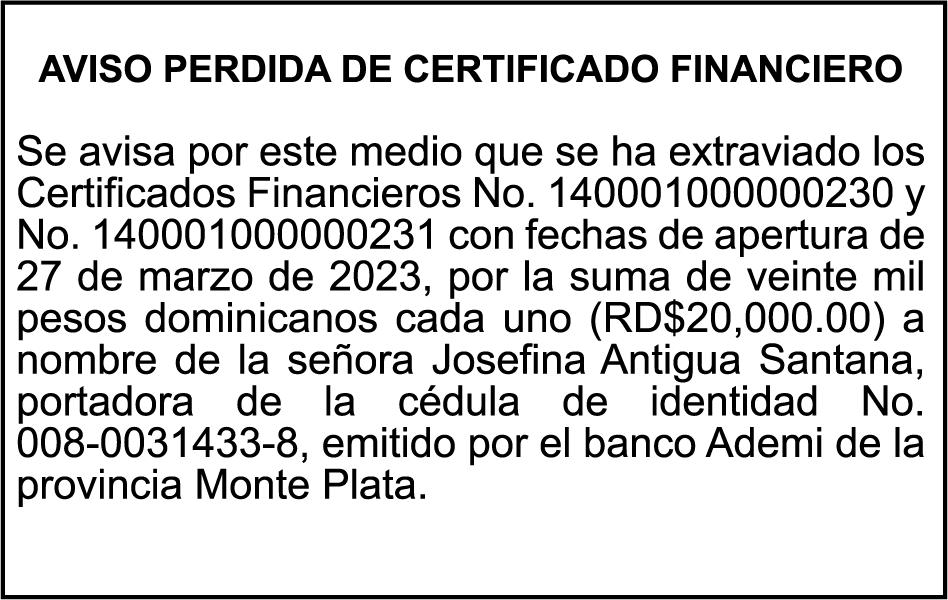 AVISO PERDIDA DE CERTIFICADO FINANCIERO

Se avisa por este medio que se ha extraviado los Certificados Financieros No. 140001000000230 y No. 140001000000231 con fechas de apertura de 27 de marzo de 2023, por la suma de veinte mil pesos dominicanos cada uno (RD$20,000.00) a nombre de la señora Josefina Antigua Santana, portadora de la cédula de identidad No. 008-0031433-8, emitido por el banco Ademi de la provincia Monte Plata.